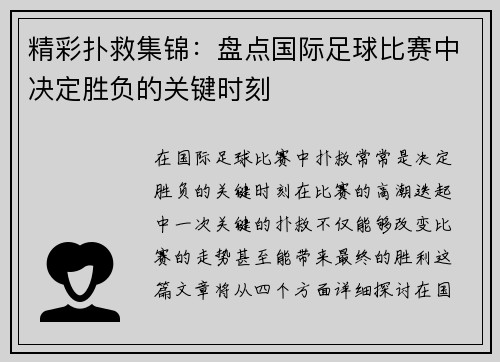 精彩扑救集锦：盘点国际足球比赛中决定胜负的关键时刻

在国际足球比赛中扑救常常是决定胜负的关键时刻在比赛的高潮迭起中一次关键的扑救不仅能够改变比赛的走势甚至能带来最终的胜利这篇文章将从四个方面详细探讨在国